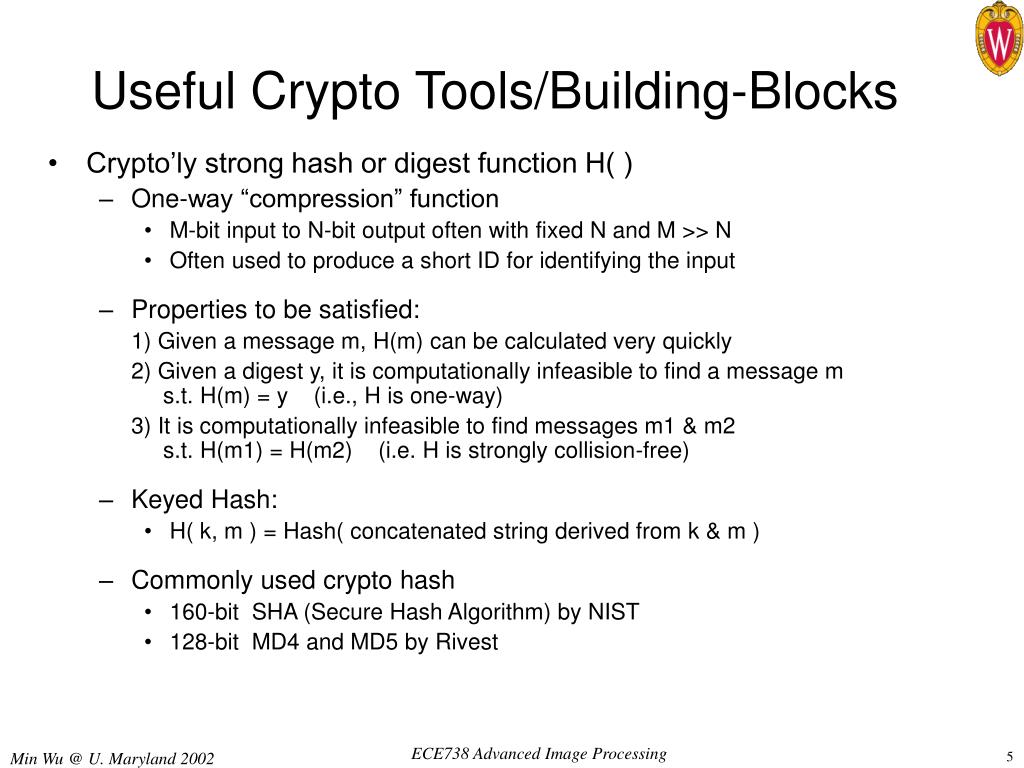 W

Useful Crypto Tools/Building-Blocks

• Crypto'ly strong hash or digest function H( )
– One-way "compression" function
• M-bit input to N-bit output often with fixed N and M >> N
• Often used to produce a short ID for identifying the input

– Properties to be satisfied:
1) Given a message m, H(m) can be calculated very quickly
2) Given a digest y, it is computationally infeasible to find a message m s.t. H(m) = y (i.e., H is one-way)
3) It is computationally infeasible to find messages m1 & m2 s.t. H(m1) = H(m2) (i.e. H is strongly collision-free)

– Keyed Hash:
• H( k, m ) = Hash( concatenated string derived from k & m )

– Commonly used crypto hash
• 160-bit SHA (Secure Hash Algorithm) by NIST
• 128-bit MD4 and MD5 by Rivest

Min Wu @ U. Maryland 2002

ECE738 Advanced Image Processing

5